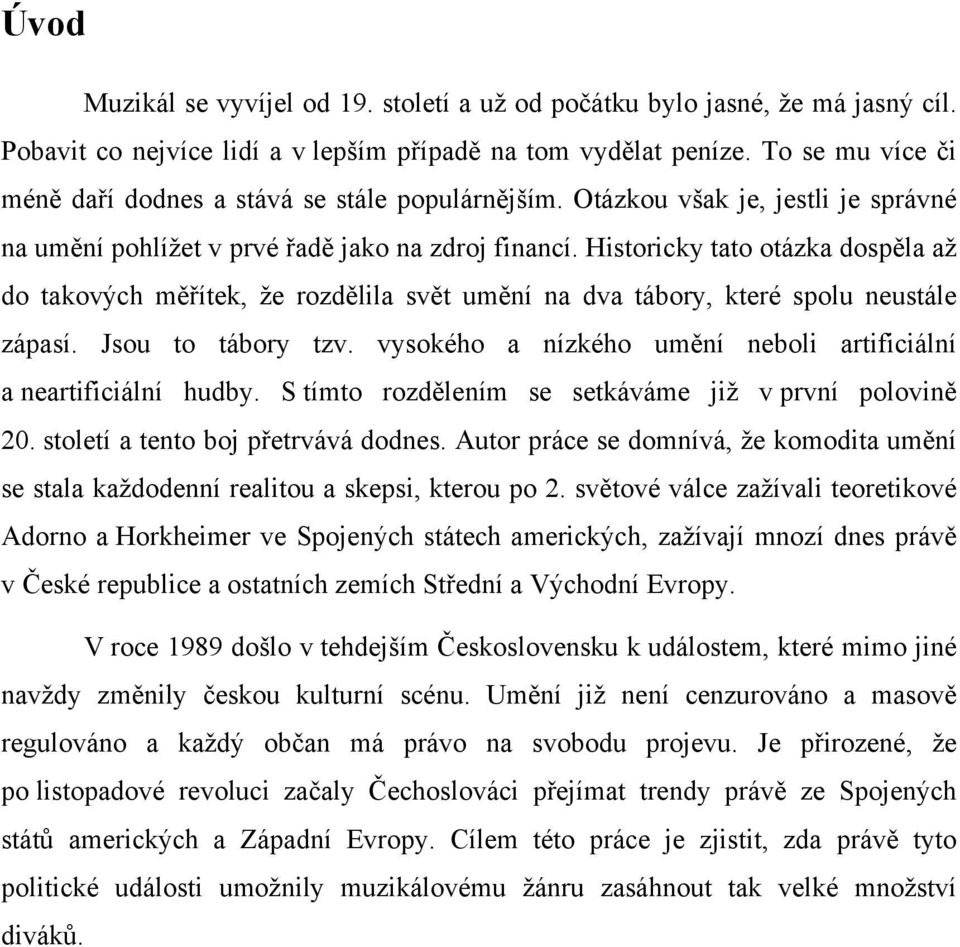 Úvod

Muzikál se vyvíjel od 19. století a už od počátku bylo jasné, že má jasný cíl. Pobavit co nejvíce lidí a v lepším případě na tom vydělat peníze. To se mu více či méně daří dodnes a stává se stále populárnějším. Otázkou však je, jestli je správné na umění pohlížet v prvé řadě jako na zdroj financí. Historicky tato otázka dospěla až do takových měřítek, že rozdělila svět umění na dva tábory, které spolu neustále zápasí. Jsou to tábory tzv. vysokého a nízkého umění neboli artificiální a neartificiální hudby. S tímto rozdělením se setkáváme již v první polovině 20. století a tento boj přetrvává dodnes. Autor práce se domnívá, že komodita umění se stala každodenní realitou a skepsi, kterou po 2. světové válce zažívali teoretikové Adorno a Horkheimer ve Spojených státech amerických, zažívají mnozí dnes právě v České republice a ostatních zemích Střední a Východní Evropy.

V roce 1989 došlo v tehdejším Československu k událostem, které mimo jiné navždy změnily českou kulturní scénu. Umění již není cenzurováno a masově regulováno a každý občan má právo na svobodu projevu. Je přirozené, že po listopadové revoluci začaly Čechoslováci přejímat trendy právě ze Spojených států amerických a Západní Evropy. Cílem této práce je zjistit, zda právě tyto politické události umožnily muzikálovému žánru zasáhnout tak velké množství diváků.